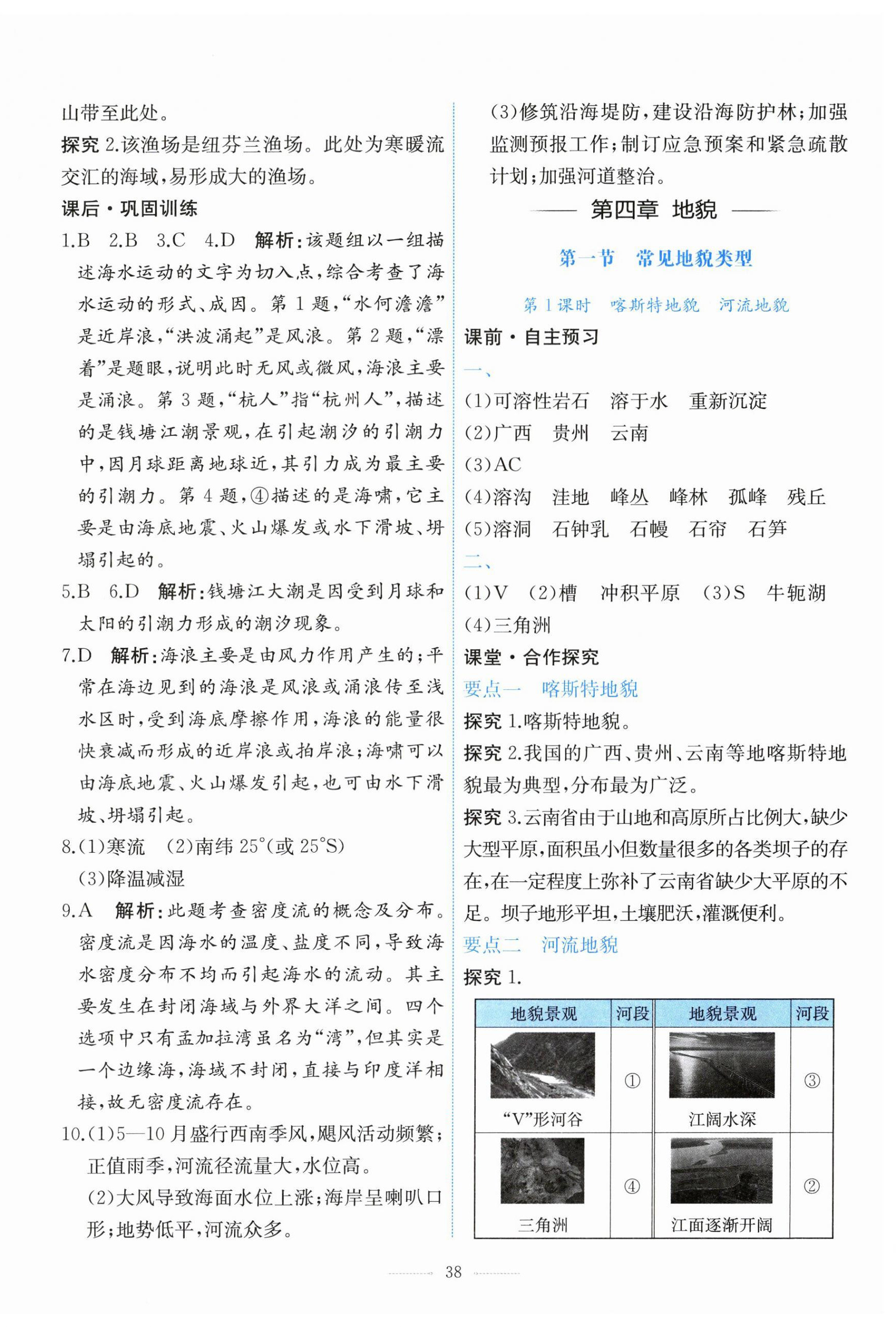 山带至此处。

探究 2.该渔场是纽芬兰渔场。此处为寒暖流交汇的海域,易形成大的渔场。

课后·巩固训练

1.B 2.B 3.C 4.D 解析:该题组以一组描述海水运动的文字为切入点,综合考查了海水运动的形式、成因。第 1 题,“水何澹澹”是近岸浪,“洪波涌起”是风浪。第 2 题,“漂着”是题眼,说明此时无风或微风,海浪主要是涌浪。第 3 题,“杭人”指“杭州人”,描述的是钱塘江潮景观,在引起潮汐的引潮力中,因月球距离地球近,其引力成为最主要的引潮力。第 4 题,④描述的是海啸,它主要是由海底地震、火山爆发或水下滑坡、坍塌引起的。

5.B 6.D 解析:钱塘江大潮是因受到月球和太阳的引潮力形成的潮汐现象。

7.D 解析:海浪主要是由风力作用产生的;平常在海边见到的海浪是风浪或涌浪传至浅水区时,受到海底摩擦作用,海浪的能量很快衰减而形成的近岸浪或拍岸浪;海啸可以由海底地震、火山爆发引起,也可由水下滑坡、坍塌引起。

8.(1)寒流 (2)南纬 25°(或 25°S)
(3)降温减湿

9.A 解析:此题考查密度流的概念及分布。密度流是因海水的温度、盐度不同,导致海水密度分布不均而引起海水的流动。其主要发生在封闭海域与外界大洋之间。四个选项中只有孟加拉湾虽名为“湾”,但其实是一个边缘海,海域不封闭,直接与印度洋相接,故无密度流存在。

10.(1)5—10 月盛行西南季风,飓风活动频繁;正值雨季,河流径流量大,水位高。
(2)大风导致海面水位上涨;海岸呈喇叭口形;地势低平,河流众多。
(3)修筑沿海堤防,建设沿海防护林;加强监测预报工作;制订应急预案和紧急疏散计划;加强河道整治。

第四章 地貌

第一节 常见地貌类型

第 1 课时 喀斯特地貌 河流地貌

课前·自主预习

一、
(1)可溶性岩石 溶于水 重新沉淀
(2)广西 贵州 云南
(3)AC
(4)溶沟 洼地 峰丛 峰林 孤峰 残丘
(5)溶洞 石钟乳 石幔 石帘 石笋

二、
(1)V (2)槽 冲积平原 (3)S 牛轭湖
(4)三角洲

课堂·合作探究

要点一 喀斯特地貌

探究 1.喀斯特地貌。

探究 2.我国的广西、贵州、云南等地喀斯特地貌最为典型,分布最为广泛。

探究 3.云南省由于山地和高原所占比例大,缺少大型平原,面积虽小但数量很多的各类坝子的存在,在一定程度上弥补了云南省缺少大平原的不足。坝子地形平坦,土壤肥沃,灌溉便利。

要点二 河流地貌

探究 1.

| 地貌景观 | 河段 | 地貌景观 | 河段 |
|---|---|---|---|
| “V”形河谷 | ① | 江阔水深 | ③ |
| 三角洲 | ④ | 江面逐渐开阔 | ② |

38